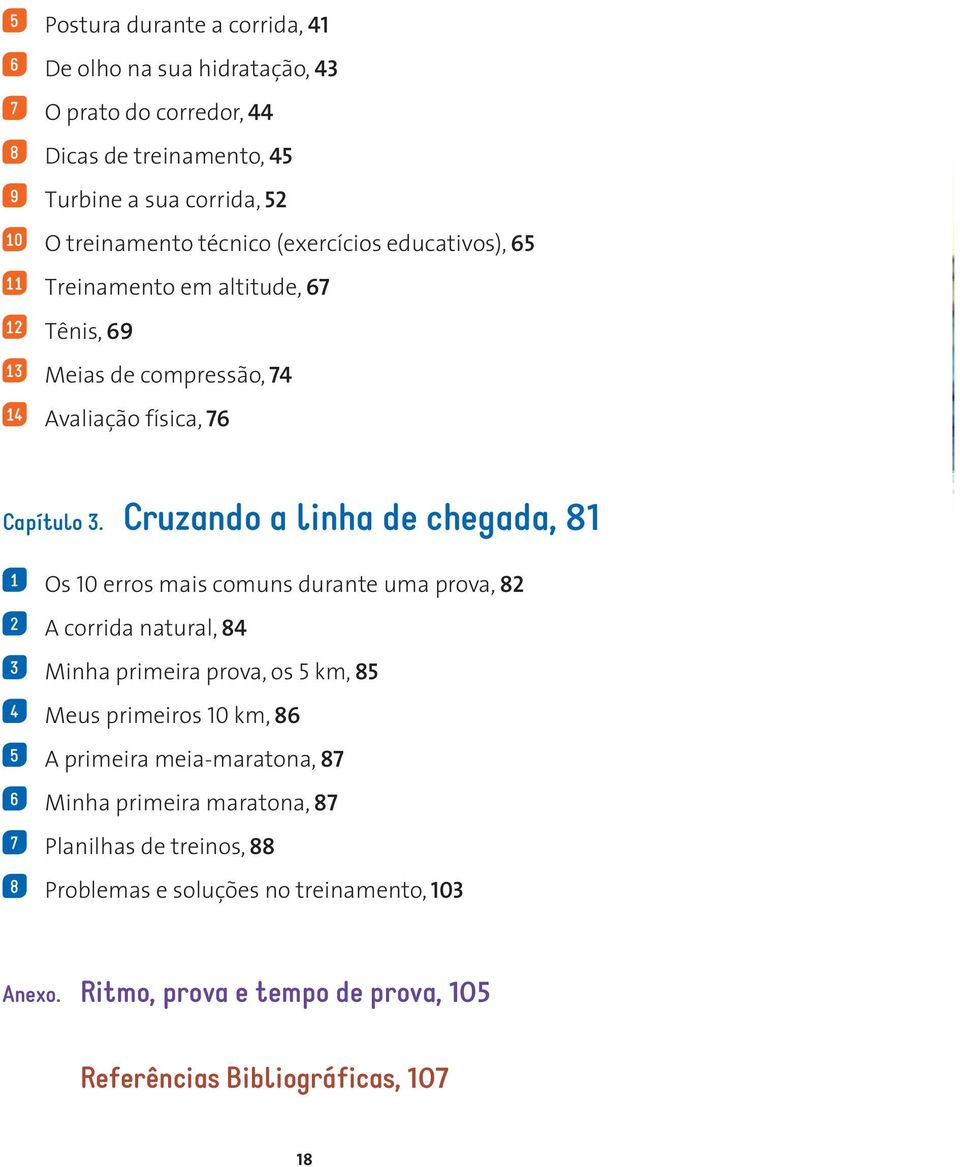 5 Postura durante a corrida, 41
6 De olho na sua hidratação, 43
7 O prato do corredor, 44
8 Dicas de treinamento, 45
9 Turbine a sua corrida, 52
10 O treinamento técnico (exercícios educativos), 65
11 Treinamento em altitude, 67
12 Tênis, 69
13 Meias de compressão, 74
14 Avaliação física, 76

Capítulo 3. Cruzando a linha de chegada, 81

1 Os 10 erros mais comuns durante uma prova, 82
2 A corrida natural, 84
3 Minha primeira prova, os 5 km, 85
4 Meus primeiros 10 km, 86
5 A primeira meia-maratona, 87
6 Minha primeira maratona, 87
7 Planilhas de treinos, 88
8 Problemas e soluções no treinamento, 103

Anexo. Ritmo, prova e tempo de prova, 105

Referências Bibliográficas, 107

18